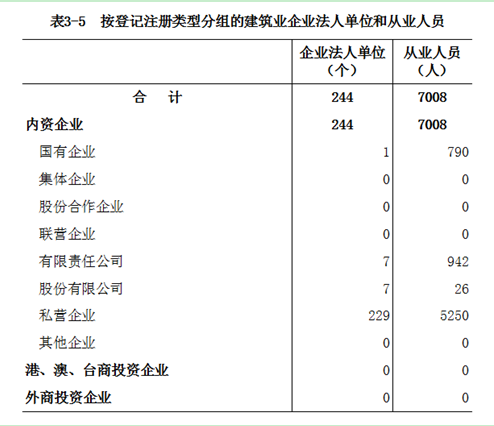 表3-5　按登记注册类型分组的建筑业企业法人单位和从业人员

| | 企业法人单位（个） | 从业人员（人） |
|---|---|---|
| 合　计 | 244 | 7008 |
| 内资企业 | 244 | 7008 |
| 国有企业 | 1 | 790 |
| 集体企业 | 0 | 0 |
| 股份合作企业 | 0 | 0 |
| 联营企业 | 0 | 0 |
| 有限责任公司 | 7 | 942 |
| 股份有限公司 | 7 | 26 |
| 私营企业 | 229 | 5250 |
| 其他企业 | 0 | 0 |
| 港、澳、台商投资企业 | 0 | 0 |
| 外商投资企业 | 0 | 0 |